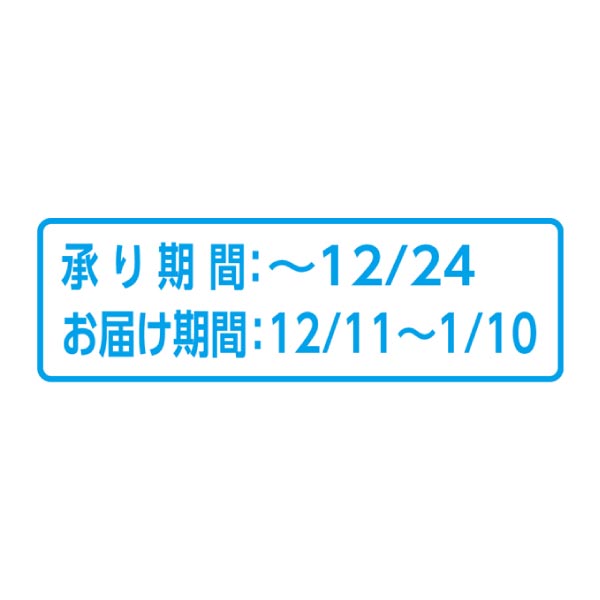 承り期間:～12/24
お届け期間:12/11～1/10